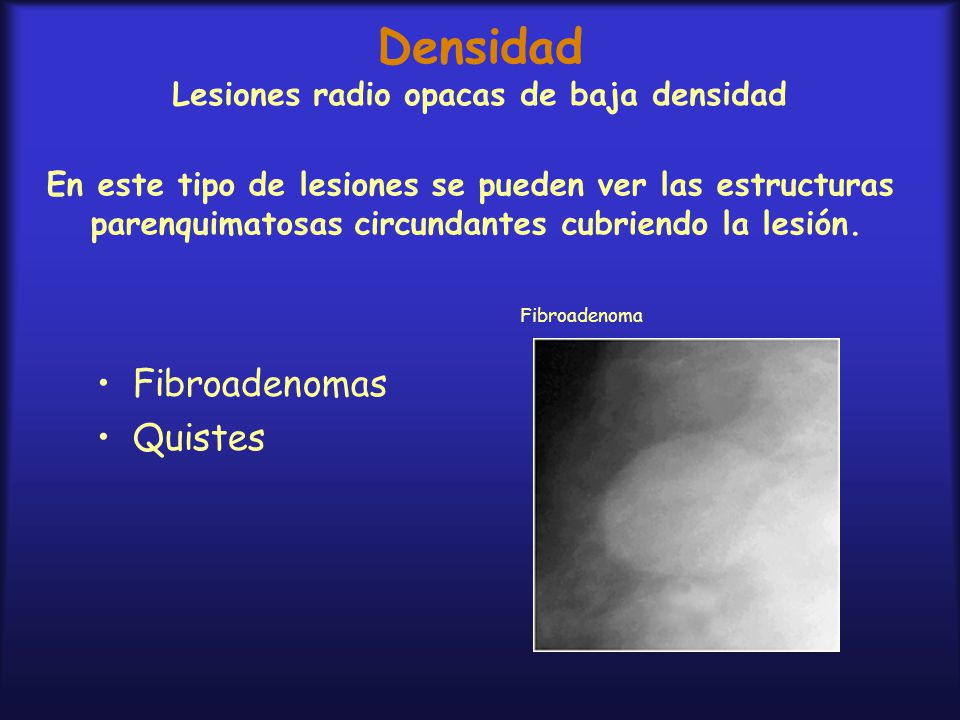 Densidad
Lesiones radio opacas de baja densidad

En este tipo de lesiones se pueden ver las estructuras parenquimatosas circundantes cubriendo la lesión.

Fibroadenoma

• Fibroadenomas
• Quistes